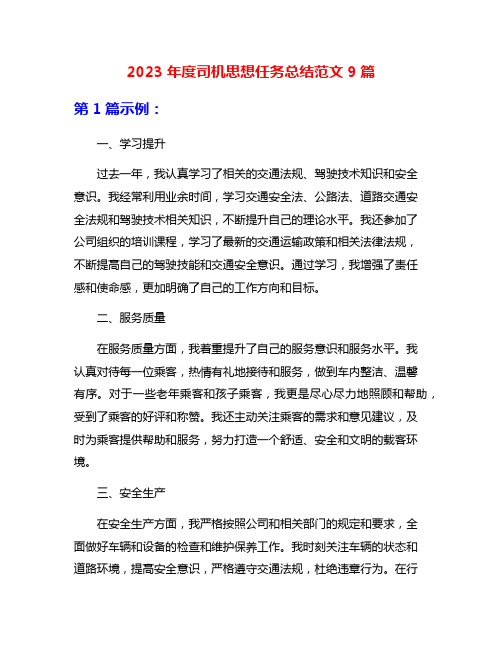 2023 年度司机思想任务总结范文 9 篇

第 1 篇示例：

一、学习提升

过去一年，我认真学习了相关的交通法规、驾驶技术知识和安全意识。我经常利用业余时间，学习交通安全法、公路法、道路交通安全法规和驾驶技术相关知识，不断提升自己的理论水平。我还参加了公司组织的培训课程，学习了最新的交通运输政策和相关法律法规，不断提高自己的驾驶技能和交通安全意识。通过学习，我增强了责任感和使命感，更加明确了自己的工作方向和目标。

二、服务质量

在服务质量方面，我着重提升了自己的服务意识和服务水平。我认真对待每一位乘客，热情有礼地接待和服务，做到车内整洁、温馨有序。对于一些老年乘客和孩子乘客，我更是尽心尽力地照顾和帮助，受到了乘客的好评和称赞。我还主动关注乘客的需求和意见建议，及时为乘客提供帮助和服务，努力打造一个舒适、安全和文明的载客环境。

三、安全生产

在安全生产方面，我严格按照公司和相关部门的规定和要求，全面做好车辆和设备的检查和维护保养工作。我时刻关注车辆的状态和道路环境，提高安全意识，严格遵守交通法规，杜绝违章行为。在行